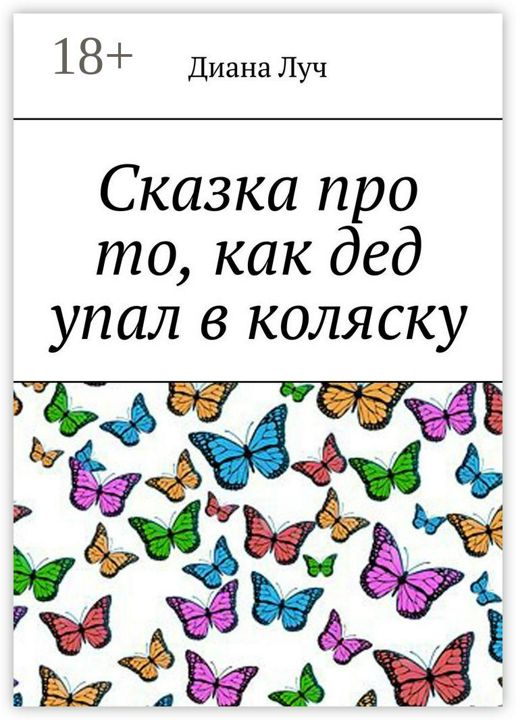 18+

Диана Луч

Сказка про то, как дед упал в коляску